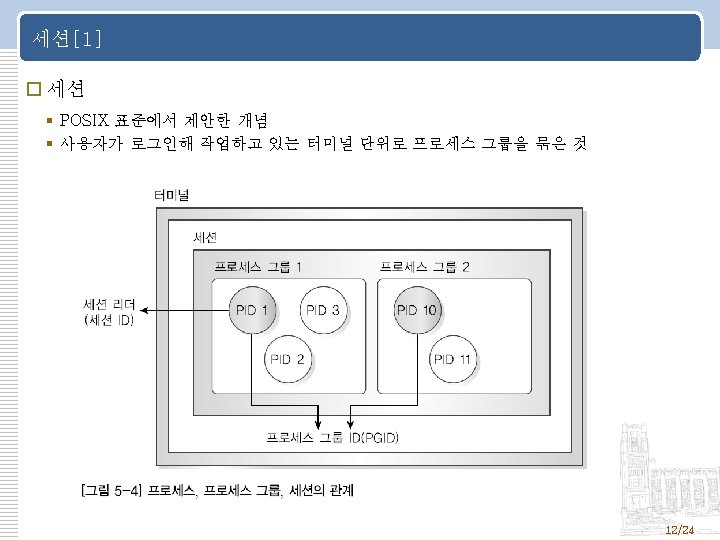 세션[1]

세션

POSIX 표준에서 제안한 개념

사용자가 로그인해 작업하고 있는 터미널 단위로 프로세스 그룹을 묶은 것

터미널

세션

프로세스 그룹 1

프로세스 그룹 2

세션 리더 (세션 ID)

PID 1

PID 3

PID 2

PID 10

PID 11

프로세스 그룹 ID(PGID)

[그림 5-4] 프로세스, 프로세스 그룹, 세션의 관계

12/24